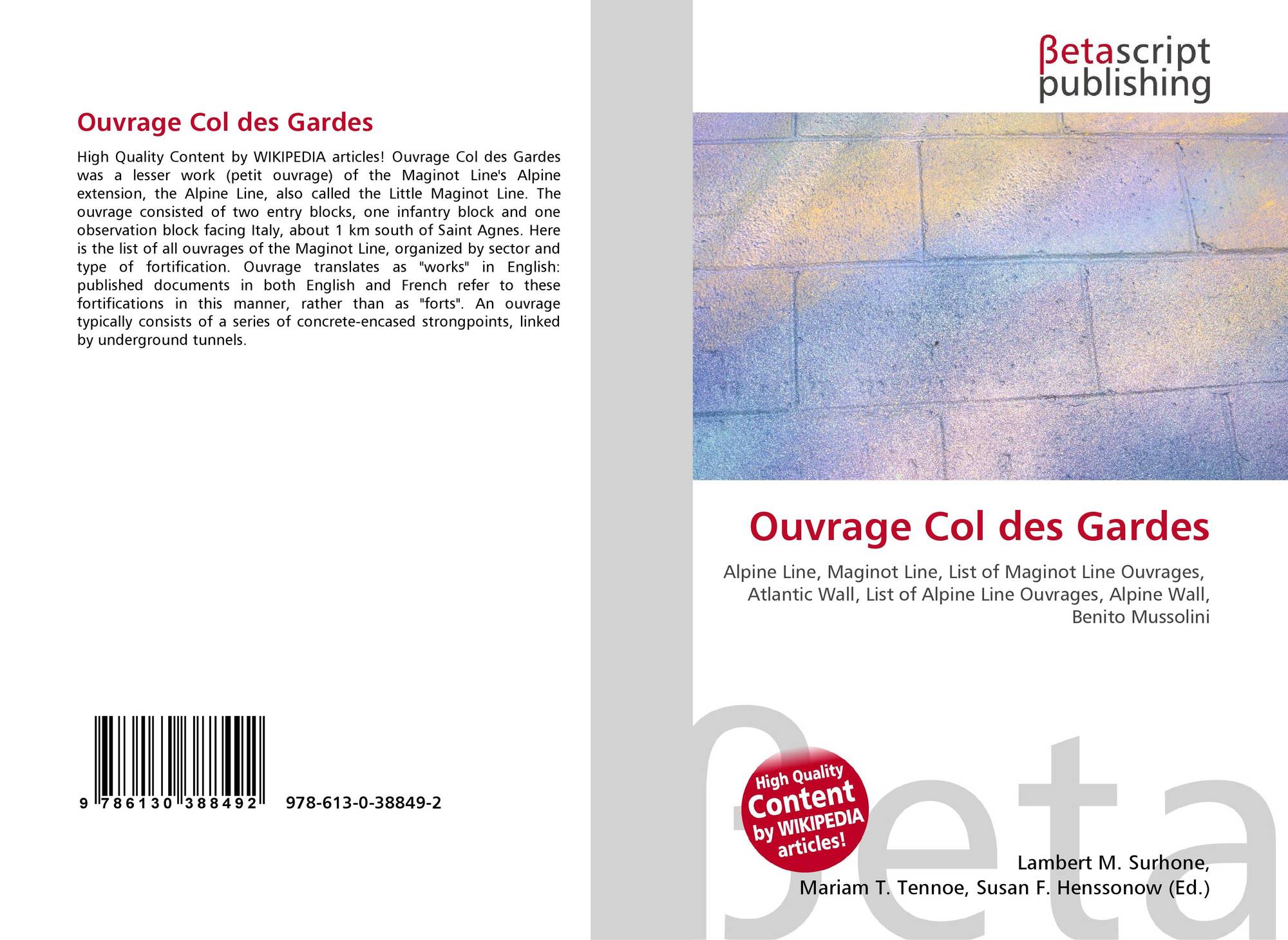 Ouvrage Col des Gardes

High Quality Content by WIKIPEDIA articles! Ouvrage Col des Gardes was a lesser work (petit ouvrage) of the Maginot Line's Alpine extension, the Alpine Line, also called the Little Maginot Line. The ouvrage consisted of two entry blocks, one infantry block and one observation block facing Italy, about 1 km south of Saint Agnes. Here is the list of all ouvrages of the Maginot Line, organized by sector and type of fortification. Ouvrage translates as "works" in English: published documents in both English and French refer to these fortifications in this manner, rather than as "forts". An ouvrage typically consists of a series of concrete-encased strongpoints, linked by underground tunnels.

9 786130 388492

978-613-0-38849-2

βetascript
publishing

Ouvrage Col des Gardes

Alpine Line, Maginot Line, List of Maginot Line Ouvrages, Atlantic Wall, List of Alpine Line Ouvrages, Alpine Wall, Benito Mussolini

High Quality Content by WIKIPEDIA articles!

Lambert M. Surhone,
Mariam T. Tennoe, Susan F. Henssonow (Ed.)

βeta